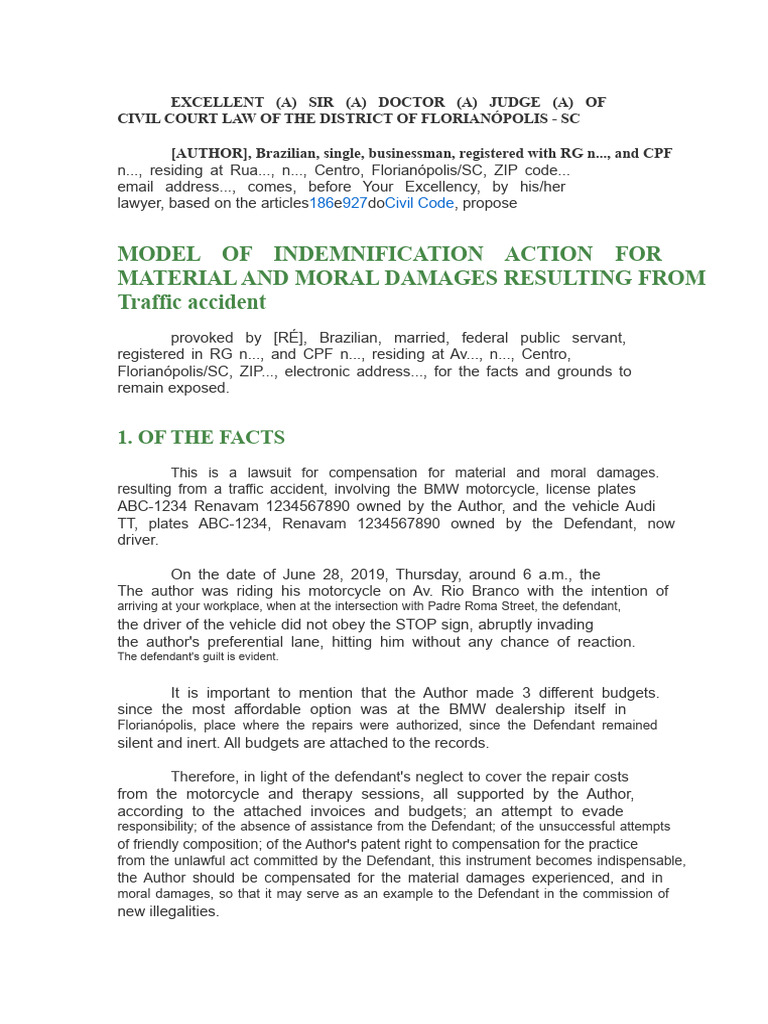 EXCELLENT (A) SIR (A) DOCTOR (A) JUDGE (A) OF CIVIL COURT LAW OF THE DISTRICT OF FLORIANÓPOLIS - SC

[AUTHOR], Brazilian, single, businessman, registered with RG n..., and CPF n..., residing at Rua..., n..., Centro, Florianópolis/SC, ZIP code... email address..., comes, before Your Excellency, by his/her lawyer, based on the articles186e927doCivil Code, propose

MODEL OF INDEMNIFICATION ACTION FOR MATERIAL AND MORAL DAMAGES RESULTING FROM Traffic accident

provoked by [RÉ], Brazilian, married, federal public servant, registered in RG n..., and CPF n..., residing at Av..., n..., Centro, Florianópolis/SC, ZIP..., electronic address..., for the facts and grounds to remain exposed.

1. OF THE FACTS

This is a lawsuit for compensation for material and moral damages. resulting from a traffic accident, involving the BMW motorcycle, license plates ABC-1234 Renavam 1234567890 owned by the Author, and the vehicle Audi TT, plates ABC-1234, Renavam 1234567890 owned by the Defendant, now driver.

On the date of June 28, 2019, Thursday, around 6 a.m., the The author was riding his motorcycle on Av. Rio Branco with the intention of arriving at your workplace, when at the intersection with Padre Roma Street, the defendant, the driver of the vehicle did not obey the STOP sign, abruptly invading the author's preferential lane, hitting him without any chance of reaction. The defendant's guilt is evident.

It is important to mention that the Author made 3 different budgets. since the most affordable option was at the BMW dealership itself in Florianópolis, place where the repairs were authorized, since the Defendant remained silent and inert. All budgets are attached to the records.

Therefore, in light of the defendant's neglect to cover the repair costs from the motorcycle and therapy sessions, all supported by the Author, according to the attached invoices and budgets; an attempt to evade responsibility; of the absence of assistance from the Defendant; of the unsuccessful attempts of friendly composition; of the Author's patent right to compensation for the practice from the unlawful act committed by the Defendant, this instrument becomes indispensable, the Author should be compensated for the material damages experienced, and in moral damages, so that it may serve as an example to the Defendant in the commission of new illegalities.